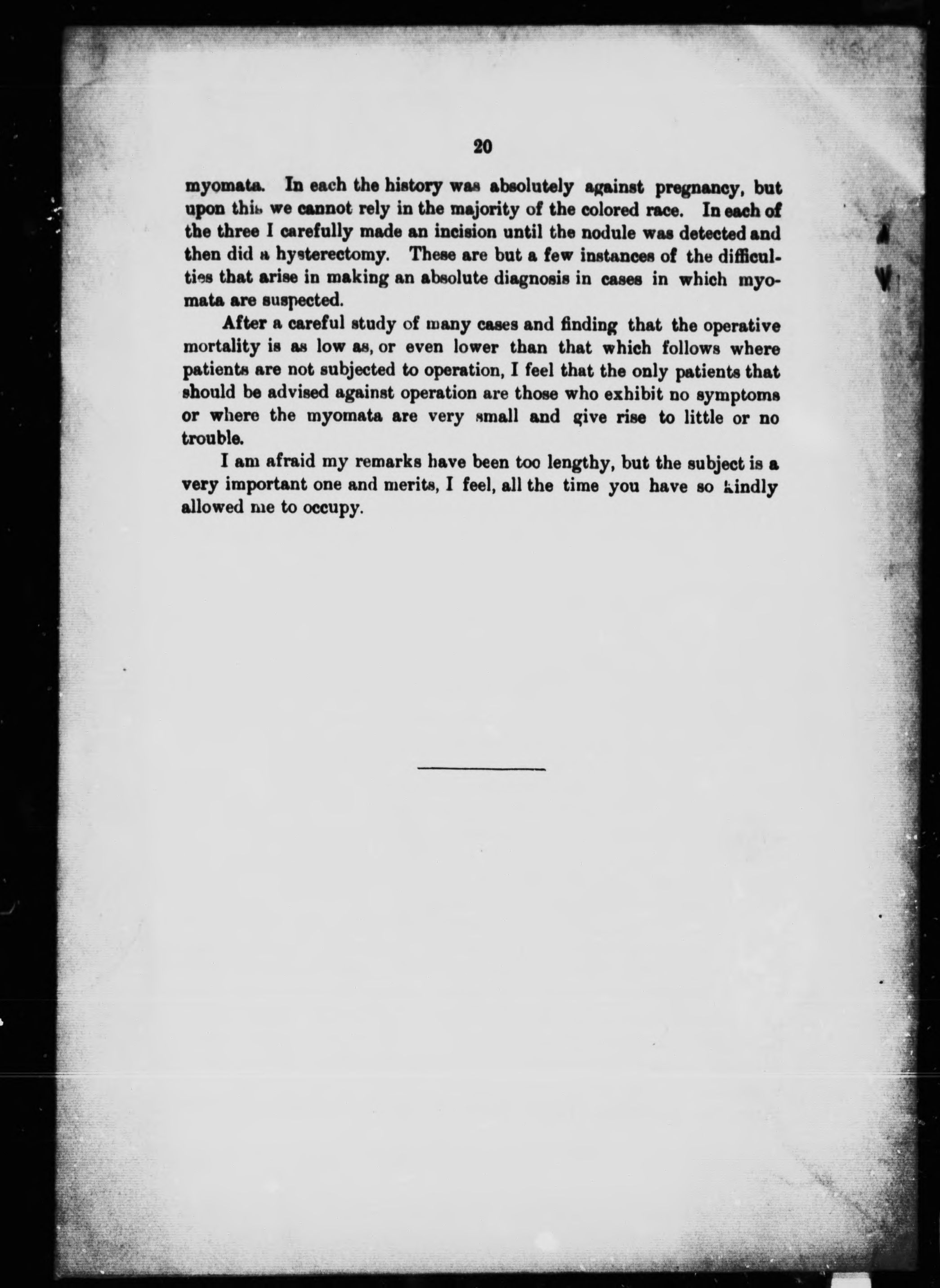 20

myomata. In each the history was absolutely against pregnancy, but upon this we cannot rely in the majority of the colored race. In each of the three I carefully made an incision until the nodule was detected and then did a hysterectomy. These are but a few instances of the difficulties that arise in making an absolute diagnosis in cases in which myomata are suspected.

After a careful study of many cases and finding that the operative mortality is as low as, or even lower than that which follows where patients are not subjected to operation, I feel that the only patients that should be advised against operation are those who exhibit no symptoms or where the myomata are very small and give rise to little or no trouble.

I am afraid my remarks have been too lengthy, but the subject is a very important one and merits, I feel, all the time you have so kindly allowed me to occupy.